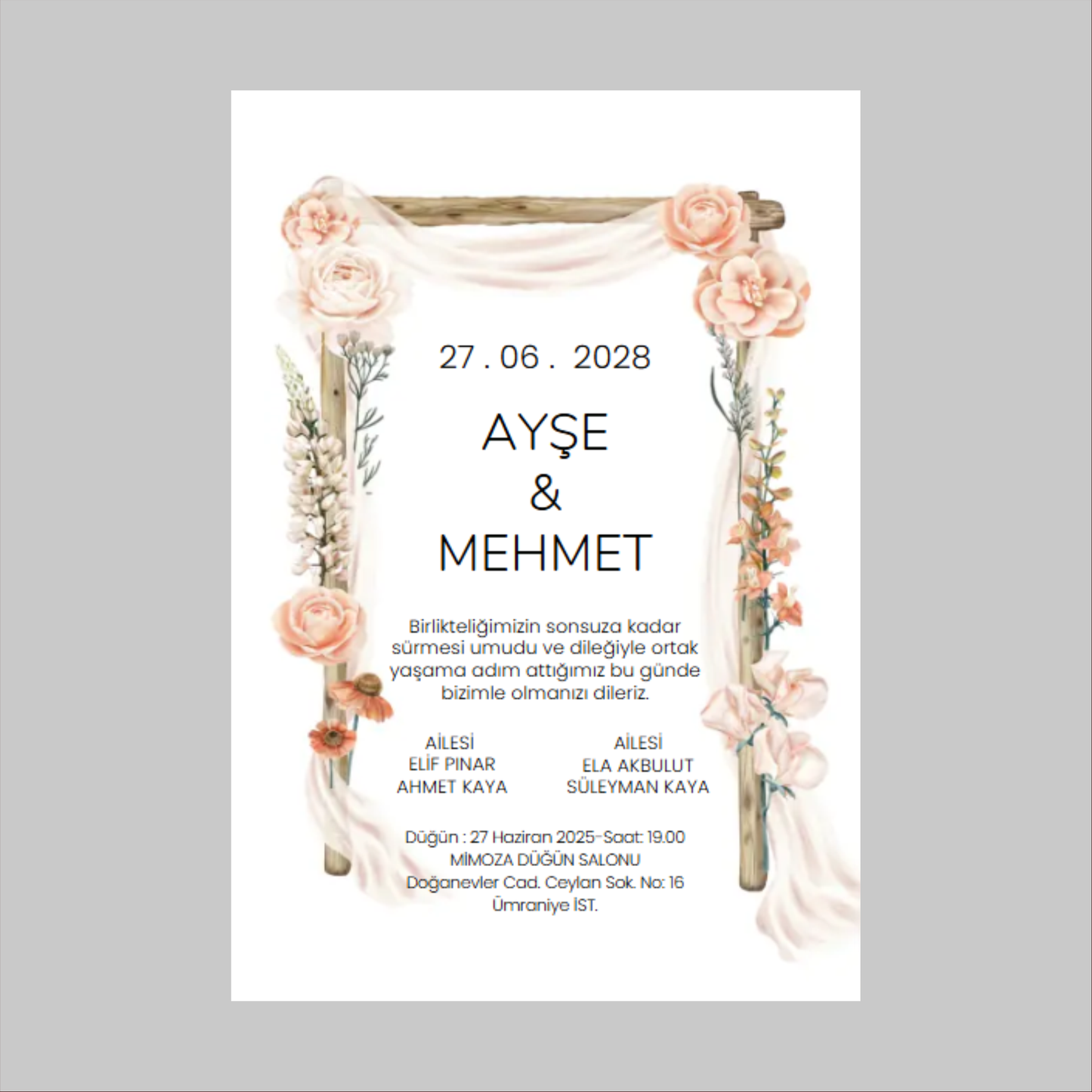 27 . 06 . 2028

AYŞE
&
MEHMET

Birlikteliğimizin sonsuza kadar sürmesi umudu ve dileğiyle ortak yaşama adım attığımız bu günde bizimle olmanızı dileriz.

AİLESİ
ELİF PINAR
AHMET KAYA

AİLESİ
ELA AKBULUT
SÜLEYMAN KAYA

Düğün : 27 Haziran 2025-Saat: 19.00
MİMOZA DÜĞÜN SALONU
Doğanevler Cad. Ceylan Sok. No: 16
Ümraniye İST.